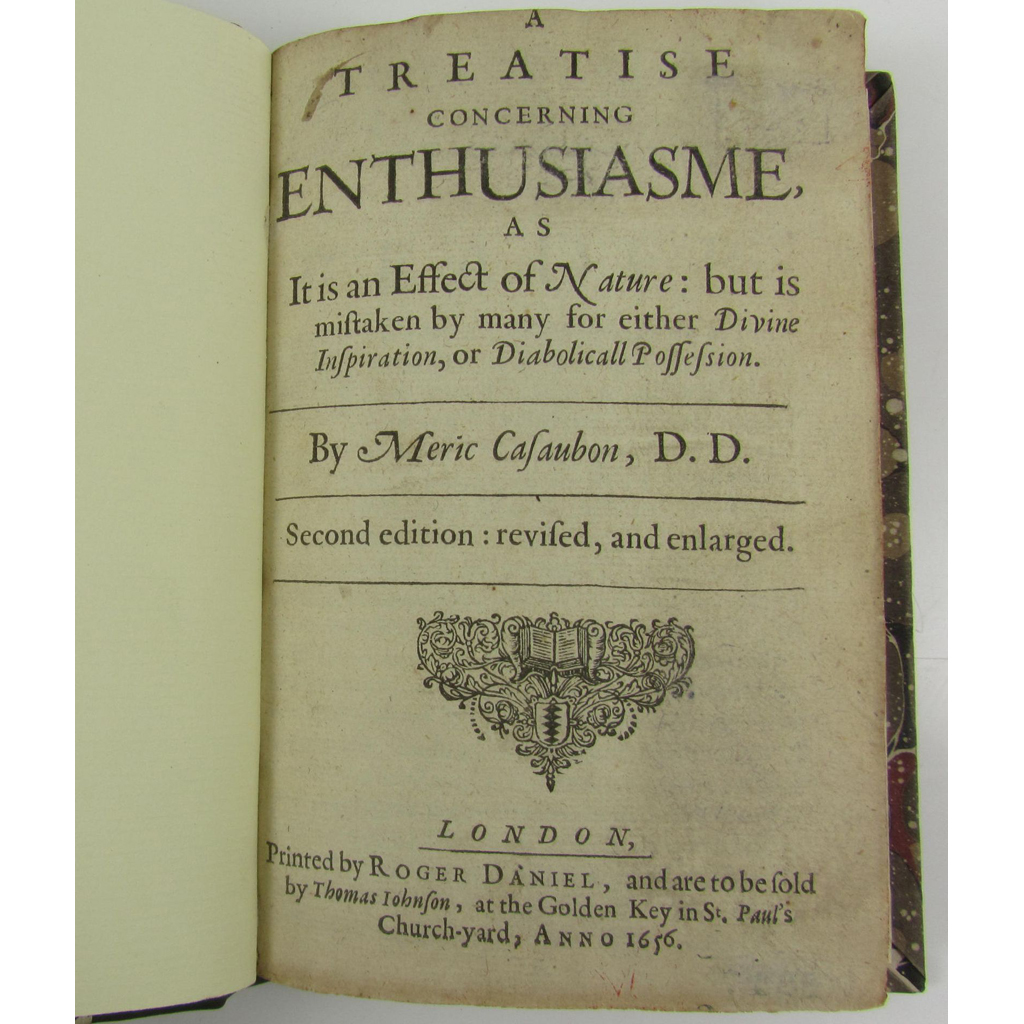 A
TREATISE
CONCERNING
ENTHUSIASME,
AS
It is an Effect of Nature: but is miſtaken by many for either Divine Inſpiration, or Diabolicall Poſſeſsion.

By Meric Caſaubon, D. D.

Second edition: reviſed, and enlarged.

LONDON,
Printed by ROGER DANIEL, and are to be ſold by Thomas Iohnſon, at the Golden Key in St. Paul's Church-yard, ANNO 1656.